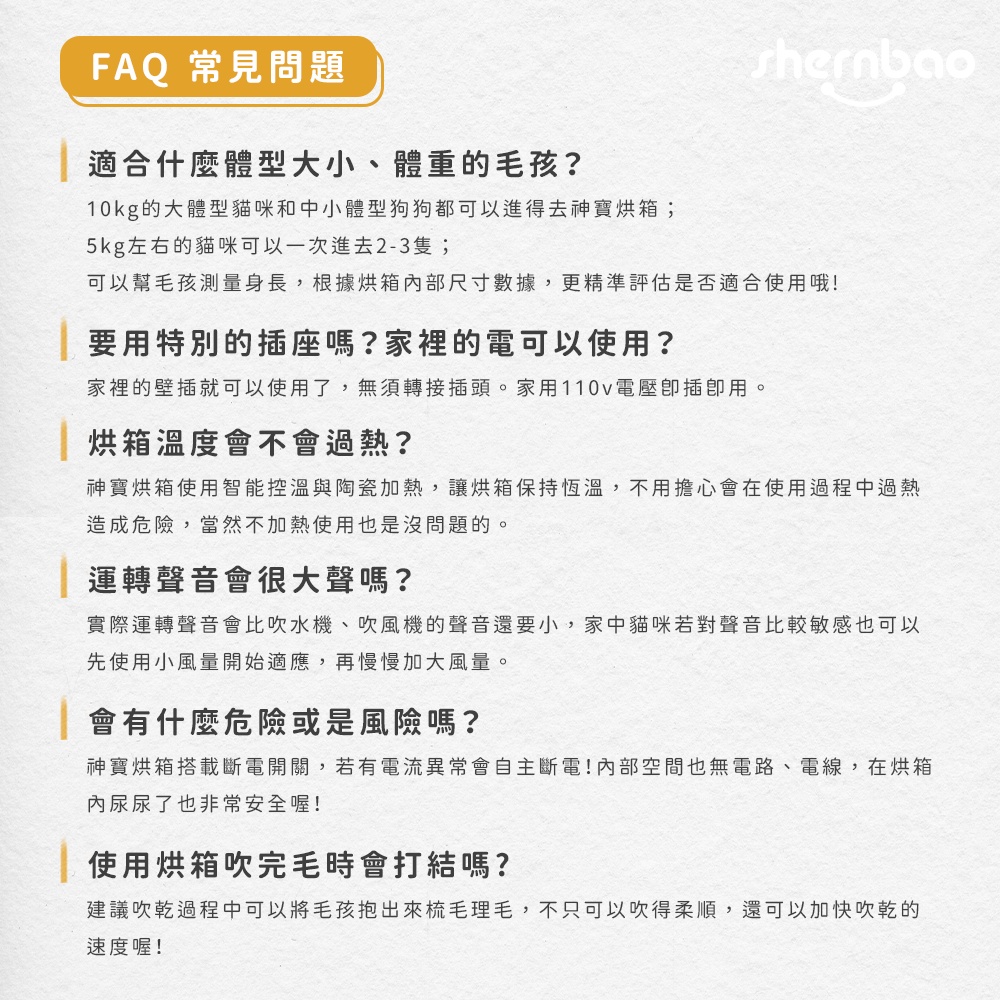 FAQ 常見問題

shernbao

適合什麼體型大小、體重的毛孩？

10kg的大體型貓咪和中小體型狗狗都可以進得去神寶烘箱；
5kg左右的貓咪可以一次進去2-3隻；
可以幫毛孩測量身長，根據烘箱內部尺寸數據，更精準評估是否適合使用哦!

要用特別的插座嗎？家裡的電可以使用？

家裡的壁插就可以使用了，無須轉接插頭。家用110v電壓即插即用。

烘箱溫度會不會過熱？

神寶烘箱使用智能控溫與陶瓷加熱，讓烘箱保持恆溫，不用擔心會在使用過程中過熱造成危險，當然不加熱使用也是沒問題的。

運轉聲音會很大聲嗎？

實際運轉聲音會比吹水機、吹風機的聲音還要小，家中貓咪若對聲音比較敏感也可以先使用小風量開始適應，再慢慢加大風量。

會有什麼危險或是風險嗎？

神寶烘箱搭載斷電開關，若有電流異常會自主斷電!內部空間也無電路、電線，在烘箱內尿尿了也非常安全喔!

使用烘箱吹完毛時會打結嗎?

建議吹乾過程中可以將毛孩抱出來梳毛理毛，不只可以吹得柔順，還可以加快吹乾的速度喔!